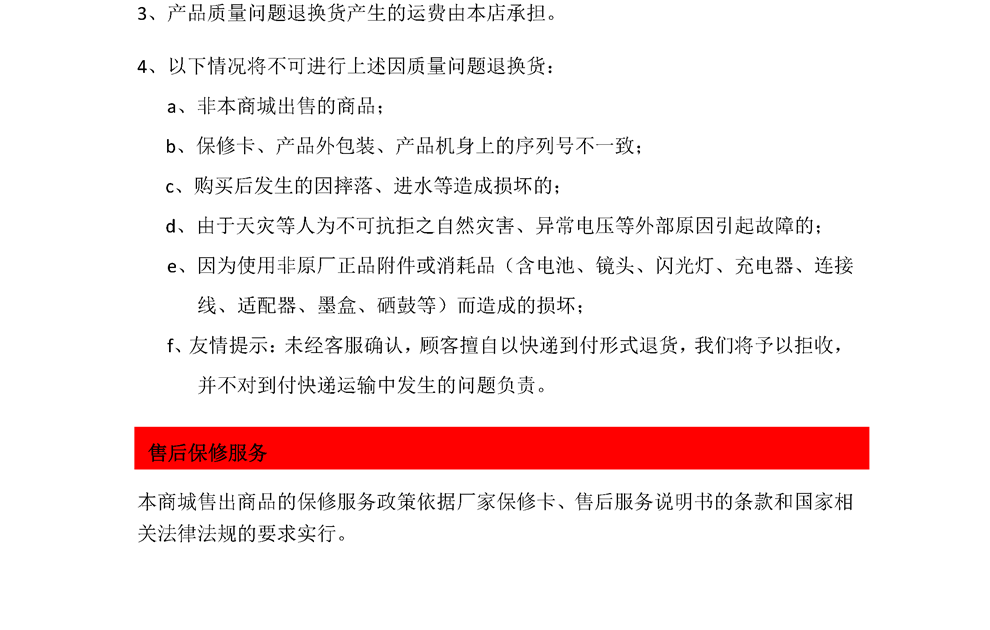 3、产品质量问题退换货产生的运费由本店承担。

4、以下情况将不可进行上述因质量问题退换货：

a、非本商城出售的商品；

b、保修卡、产品外包装、产品机身上的序列号不一致；

c、购买后发生的因摔落、进水等造成损坏的；

d、由于天灾等人为不可抗拒之自然灾害、异常电压等外部原因引起故障的；

e、因为使用非原厂正品附件或消耗品（含电池、镜头、闪光灯、充电器、连接线、适配器、墨盒、硒鼓等）而造成的损坏；

f、友情提示：未经客服确认，顾客擅自以快递到付形式退货，我们将予以拒收，并不对到付快递运输中发生的问题负责。

售后保修服务

本商城售出商品的保修服务政策依据厂家保修卡、售后服务说明书的条款和国家相关法律法规的要求实行。